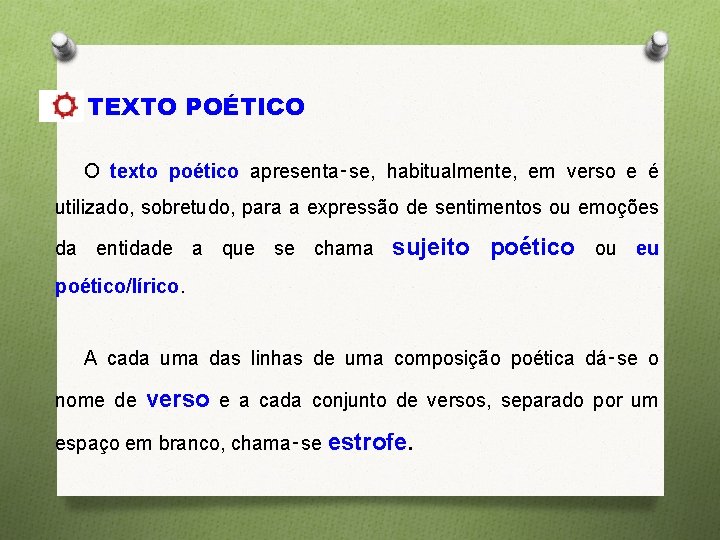 TEXTO POÉTICO

O texto poético apresenta-se, habitualmente, em verso e é utilizado, sobretudo, para a expressão de sentimentos ou emoções da entidade a que se chama sujeito poético ou eu poético/lírico.

A cada uma das linhas de uma composição poética dá-se o nome de verso e a cada conjunto de versos, separado por um espaço em branco, chama-se estrofe.